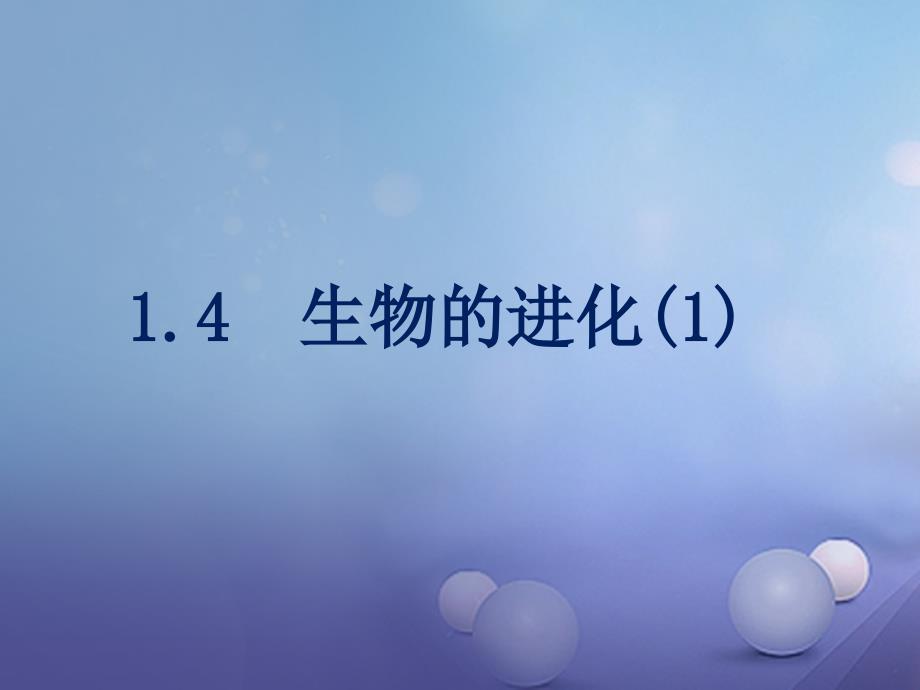 1.4 生物的进化(1)